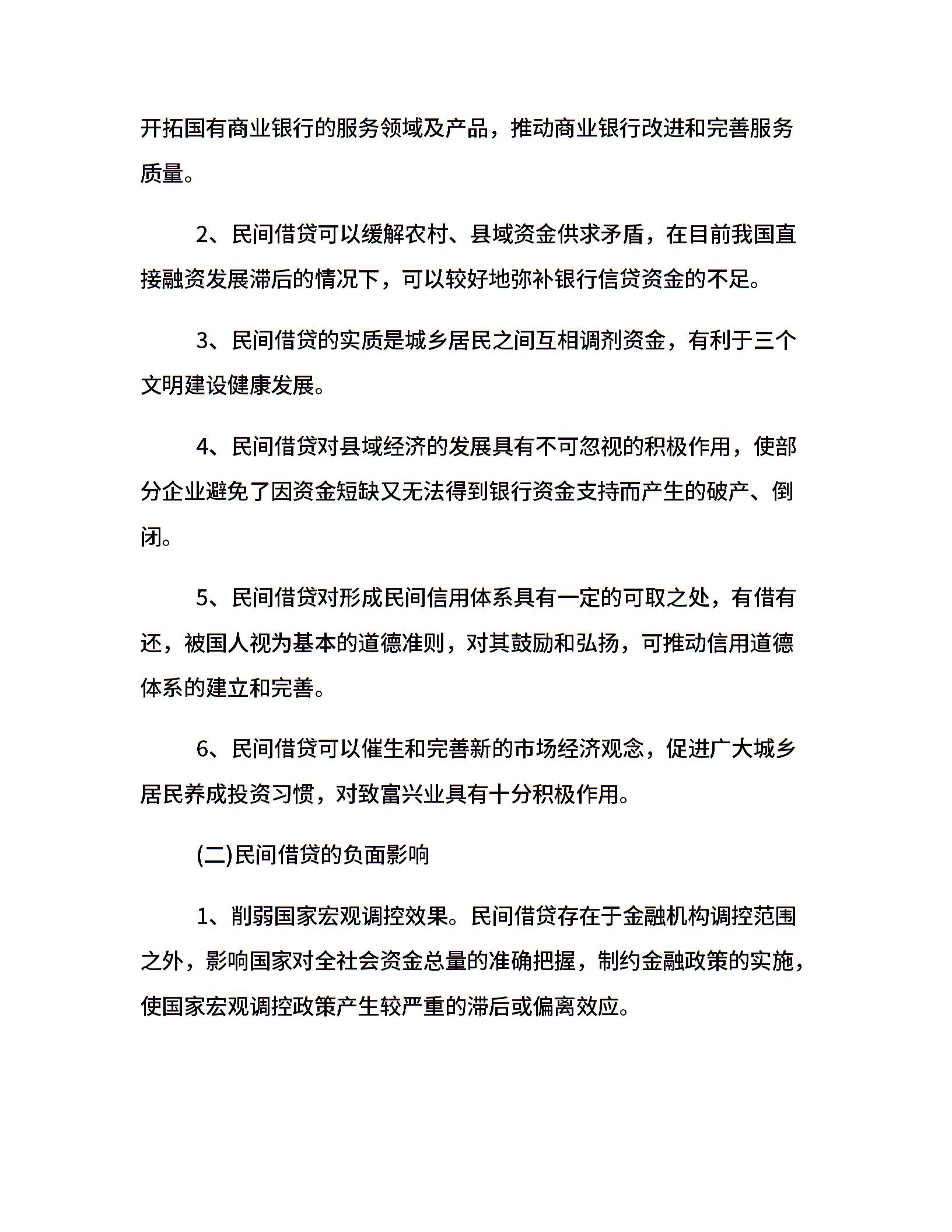 开拓国有商业银行的服务领域及产品，推动商业银行改进和完善服务质量。

2、民间借贷可以缓解农村、县域资金供求矛盾，在目前我国直接融资发展滞后的情况下，可以较好地弥补银行信贷资金的不足。

3、民间借贷的实质是城乡居民之间互相调剂资金，有利于三个文明建设健康发展。

4、民间借贷对县域经济的发展具有不可忽视的积极作用，使部分企业避免了因资金短缺又无法得到银行资金支持而产生的破产、倒闭。

5、民间借贷对形成民间信用体系具有一定的可取之处，有借有还，被国人视为基本的道德准则，对其鼓励和弘扬，可推动信用道德体系的建立和完善。

6、民间借贷可以催生和完善新的市场经济观念，促进广大城乡居民养成投资习惯，对致富兴业具有十分积极作用。

(二)民间借贷的负面影响

1、削弱国家宏观调控效果。民间借贷存在于金融机构调控范围之外，影响国家对全社会资金总量的准确把握，制约金融政策的实施，使国家宏观调控政策产生较严重的滞后或偏离效应。